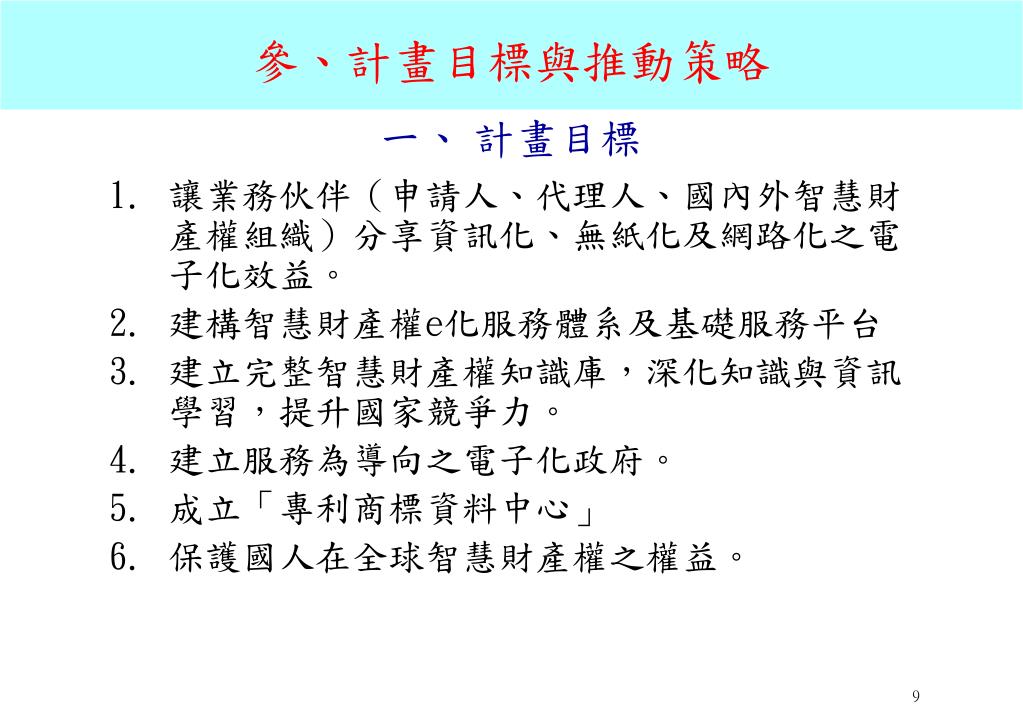 參、計畫目標與推動策略

一、 計畫目標

1. 讓業務伙伴（申請人、代理人、國內外智慧財產權組織）分享資訊化、無紙化及網路化之電子化效益。
2. 建構智慧財產權e化服務體系及基礎服務平台
3. 建立完整智慧財產權知識庫，深化知識與資訊學習，提升國家競爭力。
4. 建立服務為導向之電子化政府。
5. 成立「專利商標資料中心」
6. 保護國人在全球智慧財產權之權益。

9